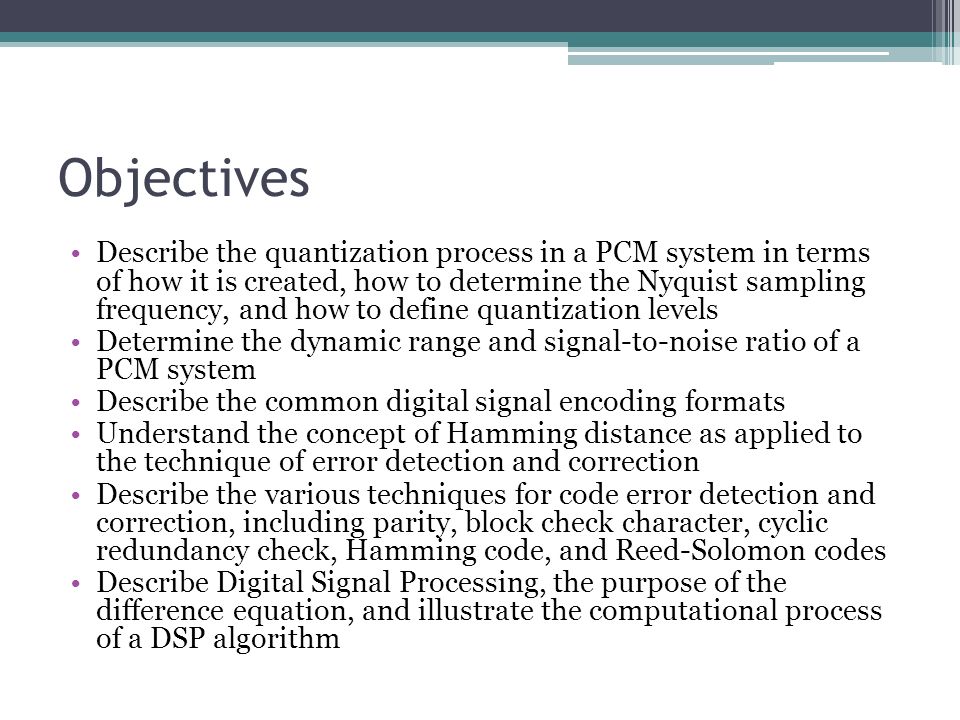 Objectives

• Describe the quantization process in a PCM system in terms of how it is created, how to determine the Nyquist sampling frequency, and how to define quantization levels
• Determine the dynamic range and signal-to-noise ratio of a PCM system
• Describe the common digital signal encoding formats
• Understand the concept of Hamming distance as applied to the technique of error detection and correction
• Describe the various techniques for code error detection and correction, including parity, block check character, cyclic redundancy check, Hamming code, and Reed-Solomon codes
• Describe Digital Signal Processing, the purpose of the difference equation, and illustrate the computational process of a DSP algorithm